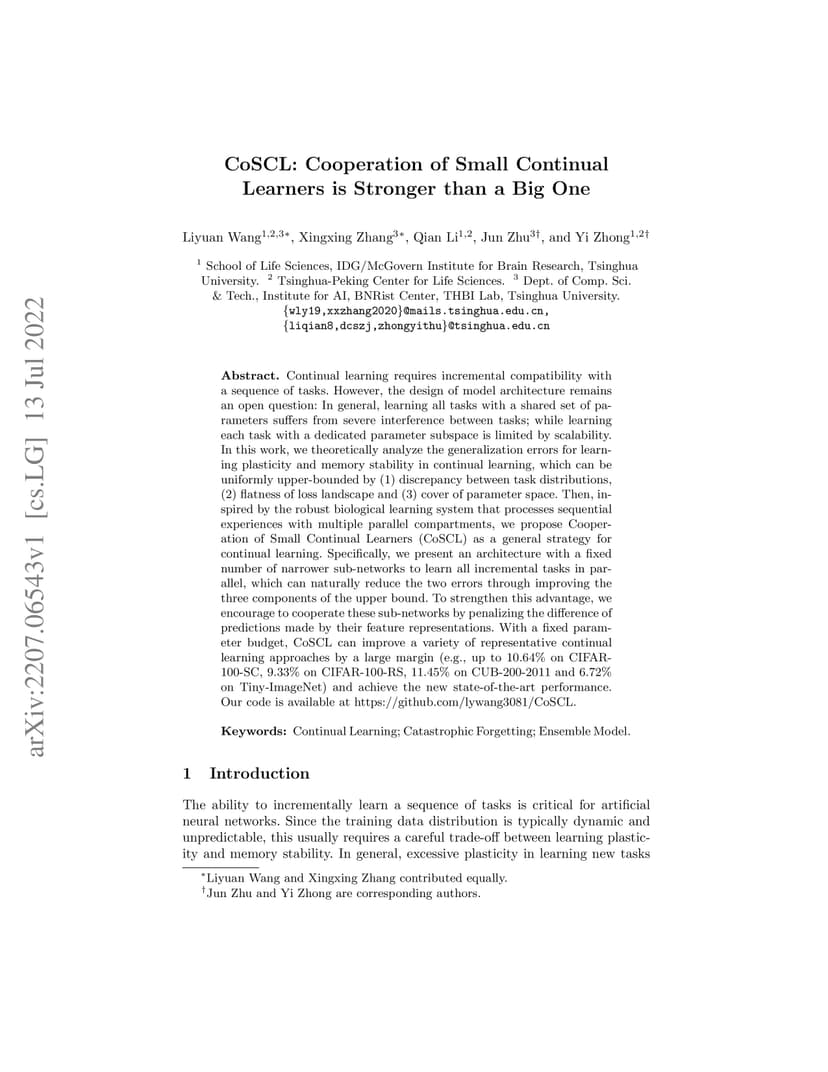 arXiv:2207.06543v1 [cs.LG] 13 Jul 2022

CoSCL: Cooperation of Small Continual Learners is Stronger than a Big One

Liyuan Wang$^{1,2,3*}$, Xingxing Zhang$^{3*}$, Qian Li$^{1,2}$, Jun Zhu$^{3\dagger}$, and Yi Zhong$^{1,2\dagger}$

$^1$ School of Life Sciences, IDG/McGovern Institute for Brain Research, Tsinghua University. $^2$ Tsinghua-Peking Center for Life Sciences. $^3$ Dept. of Comp. Sci. & Tech., Institute for AI, BNRist Center, THBI Lab, Tsinghua University.
{wly19,xxzhang2020}@mails.tsinghua.edu.cn,
{liqian8,dcszj,zhongyithu}@tsinghua.edu.cn

Abstract. Continual learning requires incremental compatibility with a sequence of tasks. However, the design of model architecture remains an open question: In general, learning all tasks with a shared set of parameters suffers from severe interference between tasks; while learning each task with a dedicated parameter subspace is limited by scalability. In this work, we theoretically analyze the generalization errors for learning plasticity and memory stability in continual learning, which can be uniformly upper-bounded by (1) discrepancy between task distributions, (2) flatness of loss landscape and (3) cover of parameter space. Then, inspired by the robust biological learning system that processes sequential experiences with multiple parallel compartments, we propose Cooperation of Small Continual Learners (CoSCL) as a general strategy for continual learning. Specifically, we present an architecture with a fixed number of narrower sub-networks to learn all incremental tasks in parallel, which can naturally reduce the two errors through improving the three components of the upper bound. To strengthen this advantage, we encourage to cooperate these sub-networks by penalizing the difference of predictions made by their feature representations. With a fixed parameter budget, CoSCL can improve a variety of representative continual learning approaches by a large margin (e.g., up to 10.64% on CIFAR-100-SC, 9.33% on CIFAR-100-RS, 11.45% on CUB-200-2011 and 6.72% on Tiny-ImageNet) and achieve the new state-of-the-art performance. Our code is available at https://github.com/lywang3081/CoSCL.

Keywords: Continual Learning; Catastrophic Forgetting; Ensemble Model.

1 Introduction

The ability to incrementally learn a sequence of tasks is critical for artificial neural networks. Since the training data distribution is typically dynamic and unpredictable, this usually requires a careful trade-off between learning plasticity and memory stability. In general, excessive plasticity in learning new tasks

$^*$Liyuan Wang and Xingxing Zhang contributed equally.
$^\dagger$Jun Zhu and Yi Zhong are corresponding authors.